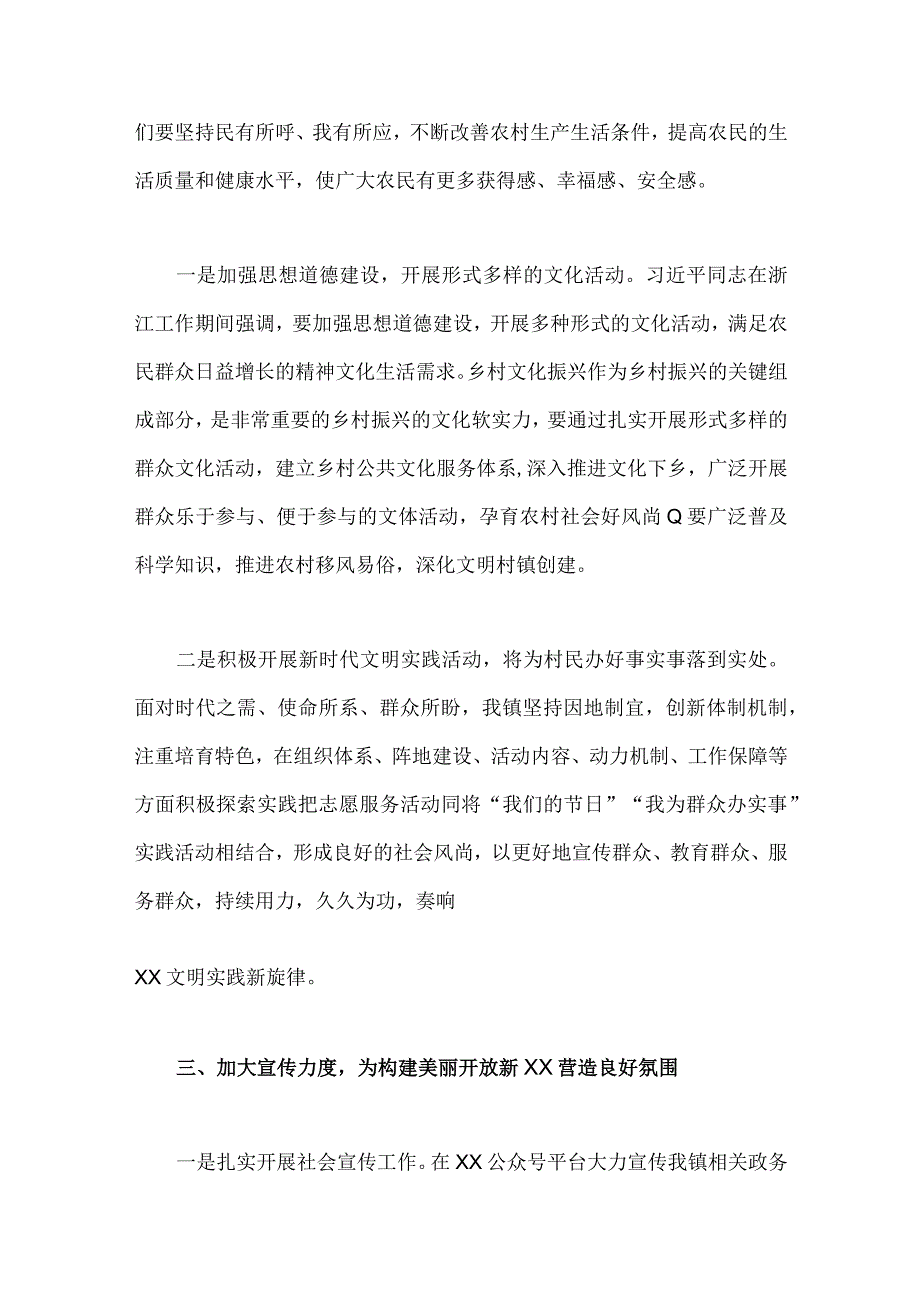 们要坚持民有所呼、我有所应，不断改善农村生产生活条件，提高农民的生活质量和健康水平，使广大农民有更多获得感、幸福感、安全感。

一是加强思想道德建设，开展形式多样的文化活动。习近平同志在浙江工作期间强调，要加强思想道德建设，开展多种形式的文化活动，满足农民群众日益增长的精神文化生活需求。乡村文化振兴作为乡村振兴的关键组成部分，是非常重要的乡村振兴的文化软实力，要通过扎实开展形式多样的群众文化活动，建立乡村公共文化服务体系，深入推进文化下乡，广泛开展群众乐于参与、便于参与的文体活动，孕育农村社会好风尚Q要广泛普及科学知识，推进农村移风易俗，深化文明村镇创建。

二是积极开展新时代文明实践活动，将为村民办好事实事落到实处。面对时代之需、使命所系、群众所盼，我镇坚持因地制宜，创新体制机制，注重培育特色，在组织体系、阵地建设、活动内容、动力机制、工作保障等方面积极探索实践把志愿服务活动同将“我们的节日”“我为群众办实事”实践活动相结合，形成良好的社会风尚，以更好地宣传群众、教育群众、服务群众，持续用力，久久为功，奏响

XX文明实践新旋律。

三、加大宣传力度，为构建美丽开放新XX营造良好氛围

一是扎实开展社会宣传工作。在XX公众号平台大力宣传我镇相关政务